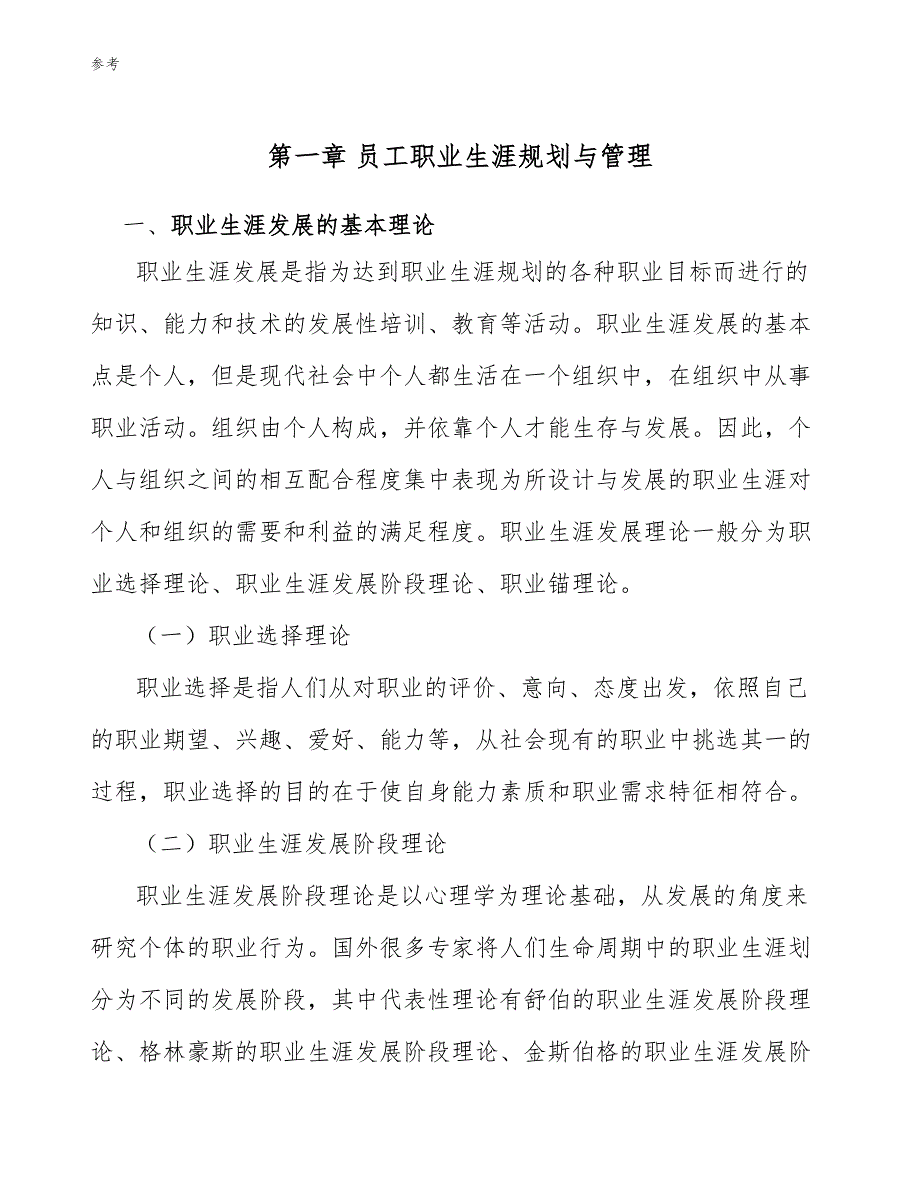 参考

第一章 员工职业生涯规划与管理

一、职业生涯发展的基本理论

职业生涯发展是指为达到职业生涯规划的各种职业目标而进行的知识、能力和技术的发展性培训、教育等活动。职业生涯发展的基本点是个人，但是现代社会中个人都生活在一个组织中，在组织中从事职业活动。组织由个人构成，并依靠个人才能生存与发展。因此，个人与组织之间的相互配合程度集中表现为所设计与发展的职业生涯对个人和组织的需要和利益的满足程度。职业生涯发展理论一般分为职业选择理论、职业生涯发展阶段理论、职业锚理论。

（一）职业选择理论

职业选择是指人们从对职业的评价、意向、态度出发，依照自己的职业期望、兴趣、爱好、能力等，从社会现有的职业中挑选其一的过程，职业选择的目的在于使自身能力素质和职业需求特征相符合。

（二）职业生涯发展阶段理论

职业生涯发展阶段理论是以心理学为理论基础，从发展的角度来研究个体的职业行为。国外很多专家将人们生命周期中的职业生涯划分为不同的发展阶段，其中代表性理论有舒伯的职业生涯发展阶段理论、格林豪斯的职业生涯发展阶段理论、金斯伯格的职业生涯发展阶